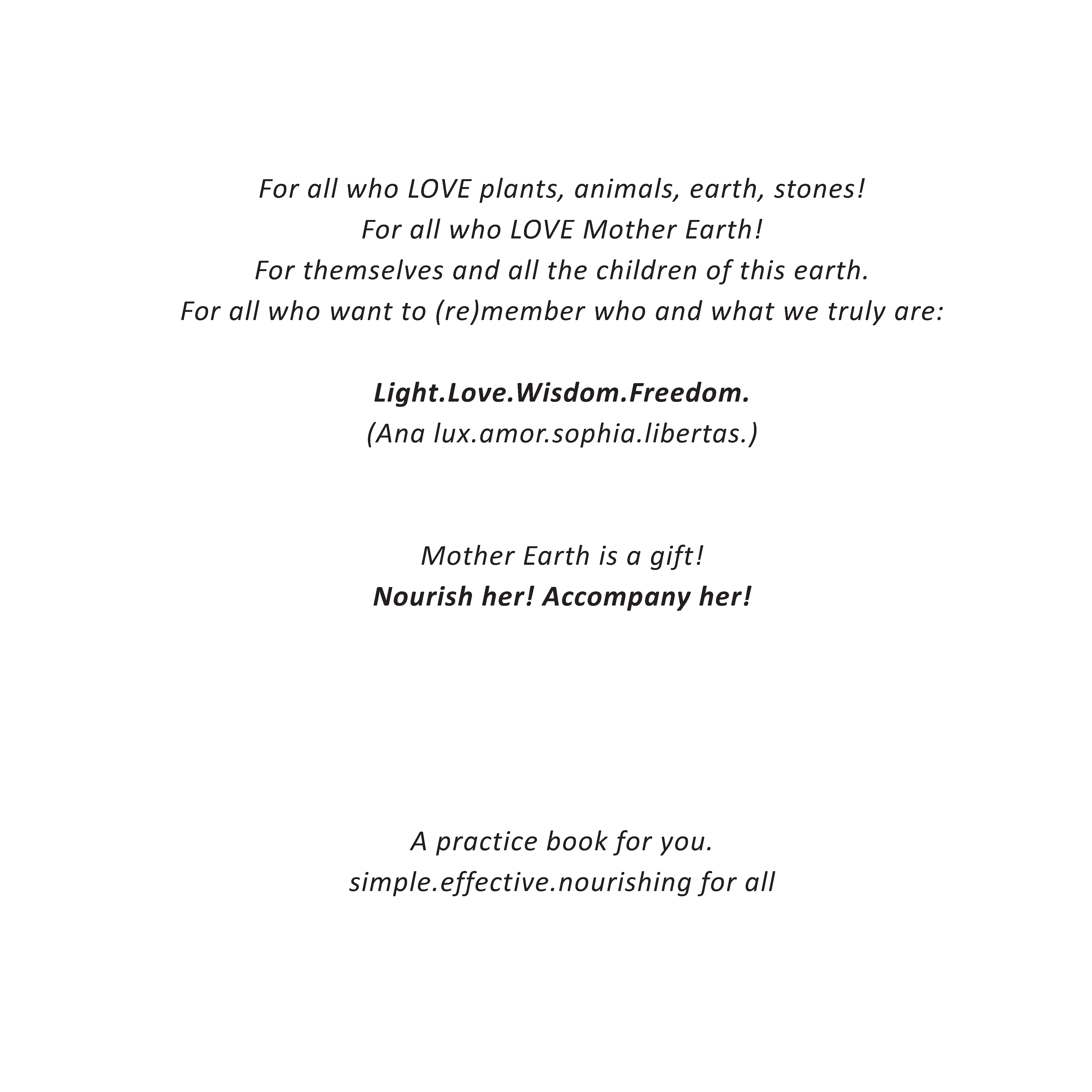 For all who LOVE plants, animals, earth, stones!
For all who LOVE Mother Earth!
For themselves and all the children of this earth.
For all who want to (re)member who and what we truly are:

Light.Love.Wisdom.Freedom.
(Ana lux.amor.sophia.libertas.)

Mother Earth is a gift!
Nourish her! Accompany her!

A practice book for you.
simple.effective.nourishing for all